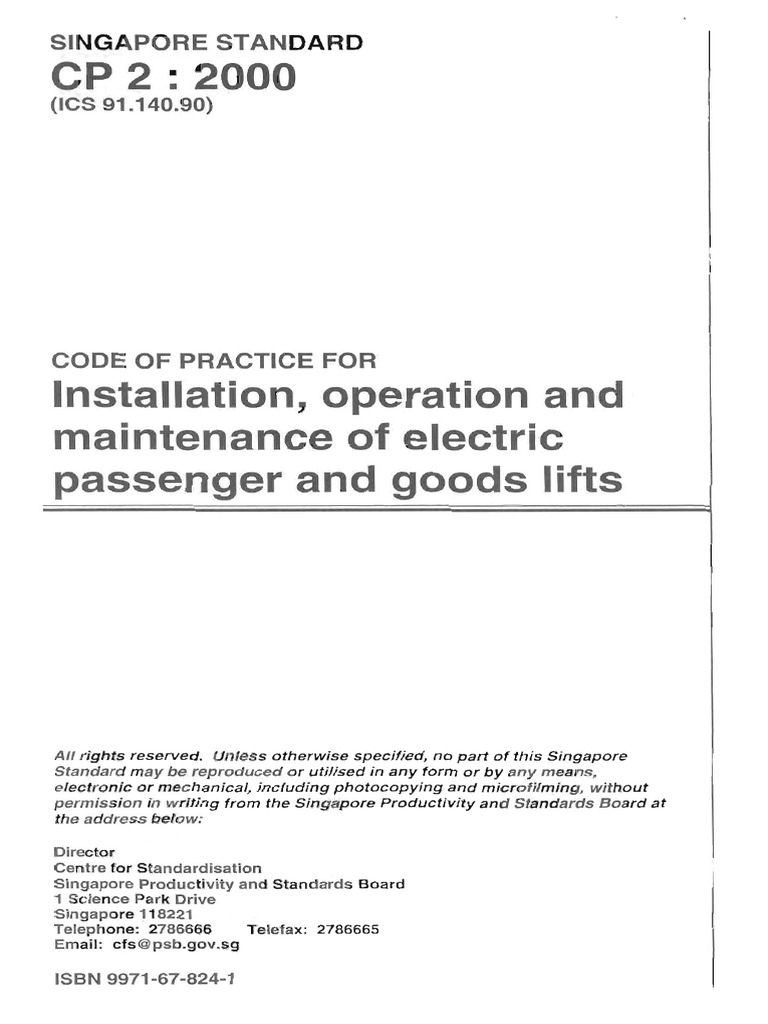 SINGAPORE STANDARD
CP 2 : 2000
(ICS 91.140.90)

CODE OF PRACTICE FOR
Installation, operation and maintenance of electric passenger and goods lifts

All rights reserved. Unless otherwise specified, no part of this Singapore Standard may be reproduced or utilised in any form or by any means, electronic or mechanical, including photocopying and microfilming, without permission in writing from the Singapore Productivity and Standards Board at the address below:

Director
Centre for Standardisation
Singapore Productivity and Standards Board
1 Science Park Drive
Singapore 118221
Telephone: 2786666 Telefax: 2786665
Email: cfs@psb.gov.sg

ISBN 9971-67-824-1